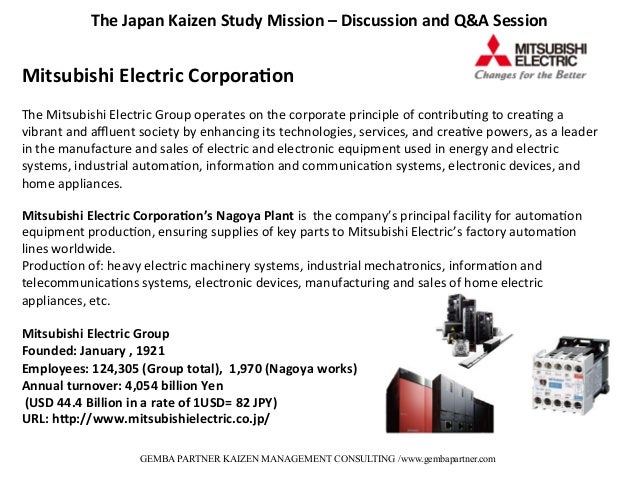 The Japan Kaizen Study Mission – Discussion and Q&A Session

MITSUBISHI ELECTRIC
Changes for the Better

Mitsubishi Electric Corporation

The Mitsubishi Electric Group operates on the corporate principle of contributing to creating a vibrant and affluent society by enhancing its technologies, services, and creative powers, as a leader in the manufacture and sales of electric and electronic equipment used in energy and electric systems, industrial automation, information and communication systems, electronic devices, and home appliances.

Mitsubishi Electric Corporation's Nagoya Plant is the company's principal facility for automation equipment production, ensuring supplies of key parts to Mitsubishi Electric's factory automation lines worldwide.
Production of: heavy electric machinery systems, industrial mechatronics, information and telecommunications systems, electronic devices, manufacturing and sales of home electric appliances, etc.

Mitsubishi Electric Group
Founded: January , 1921
Employees: 124,305 (Group total), 1,970 (Nagoya works)
Annual turnover: 4,054 billion Yen
(USD 44.4 Billion in a rate of 1USD= 82 JPY)
URL: http://www.mitsubishielectric.co.jp/

GEMBA PARTNER KAIZEN MANAGEMENT CONSULTING /www.gembapartner.com